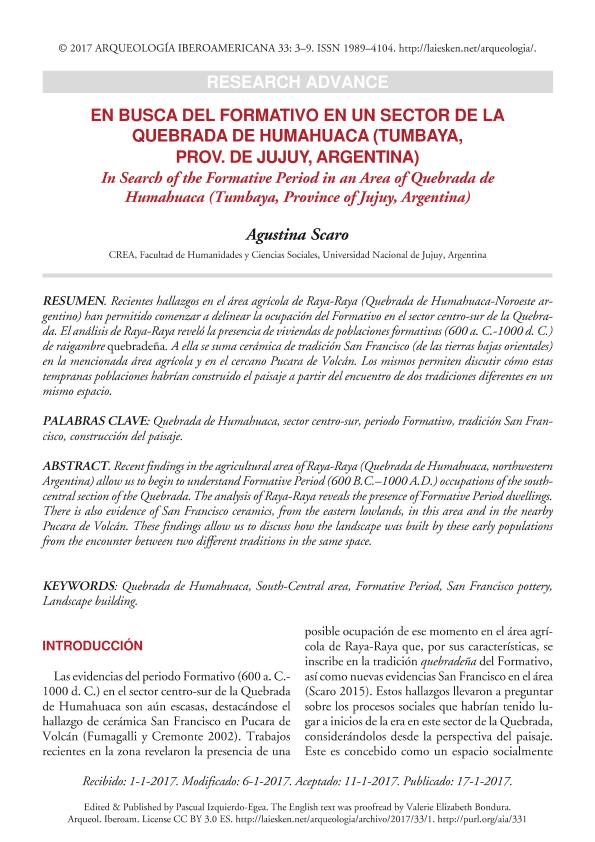 © 2017 ARQUEOLOGÍA IBEROAMERICANA 33: 3–9. ISSN 1989–4104. http://laiesken.net/arqueologia/.

RESEARCH ADVANCE

EN BUSCA DEL FORMATIVO EN UN SECTOR DE LA QUEBRADA DE HUMAHUACA (TUMBAYA, PROV. DE JUJUY, ARGENTINA)

In Search of the Formative Period in an Area of Quebrada de Humahuaca (Tumbaya, Province of Jujuy, Argentina)

Agustina Scaro

CREA, Facultad de Humanidades y Ciencias Sociales, Universidad Nacional de Jujuy, Argentina

RESUMEN. Recientes hallazgos en el área agrícola de Raya-Raya (Quebrada de Humahuaca-Noroeste argentino) han permitido comenzar a delinear la ocupación del Formativo en el sector centro-sur de la Quebrada. El análisis de Raya-Raya reveló la presencia de viviendas de poblaciones formativas (600 a. C.-1000 d. C.) de raigambre quebradeña. A ella se suma cerámica de tradición San Francisco (de las tierras bajas orientales) en la mencionada área agrícola y en el cercano Pucara de Volcán. Los mismos permiten discutir cómo estas tempranas poblaciones habrían construido el paisaje a partir del encuentro de dos tradiciones diferentes en un mismo espacio.

PALABRAS CLAVE: Quebrada de Humahuaca, sector centro-sur, periodo Formativo, tradición San Francisco, construcción del paisaje.

ABSTRACT. Recent findings in the agricultural area of Raya-Raya (Quebrada de Humahuaca, northwestern Argentina) allow us to begin to understand Formative Period (600 B.C.–1000 A.D.) occupations of the south-central section of the Quebrada. The analysis of Raya-Raya reveals the presence of Formative Period dwellings. There is also evidence of San Francisco ceramics, from the eastern lowlands, in this area and in the nearby Pucara de Volcán. These findings allow us to discuss how the landscape was built by these early populations from the encounter between two different traditions in the same space.

KEYWORDS: Quebrada de Humahuaca, South-Central area, Formative Period, San Francisco pottery, Landscape building.

INTRODUCCIÓN

Las evidencias del periodo Formativo (600 a. C.-1000 d. C.) en el sector centro-sur de la Quebrada de Humahuaca son aún escasas, destacándose el hallazgo de cerámica San Francisco en Pucara de Volcán (Fumagalli y Cremonte 2002). Trabajos recientes en la zona revelaron la presencia de una posible ocupación de ese momento en el área agrícola de Raya-Raya que, por sus características, se inscribe en la tradición quebradeña del Formativo, así como nuevas evidencias San Francisco en el área (Scaro 2015). Estos hallazgos llevaron a preguntar sobre los procesos sociales que habrían tenido lugar a inicios de la era en este sector de la Quebrada, considerándolos desde la perspectiva del paisaje. Este es concebido como un espacio socialmente

Recibido: 1-1-2017. Modificado: 6-1-2017. Aceptado: 11-1-2017. Publicado: 17-1-2017.

Edited & Published by Pascual Izquierdo-Egea. The English text was proofread by Valerie Elizabeth Bondura.
Arqueol. Iberoam. License CC BY 3.0 ES. http://laiesken.net/arqueologia/archivo/2017/33/1. http://purl.org/aia/331